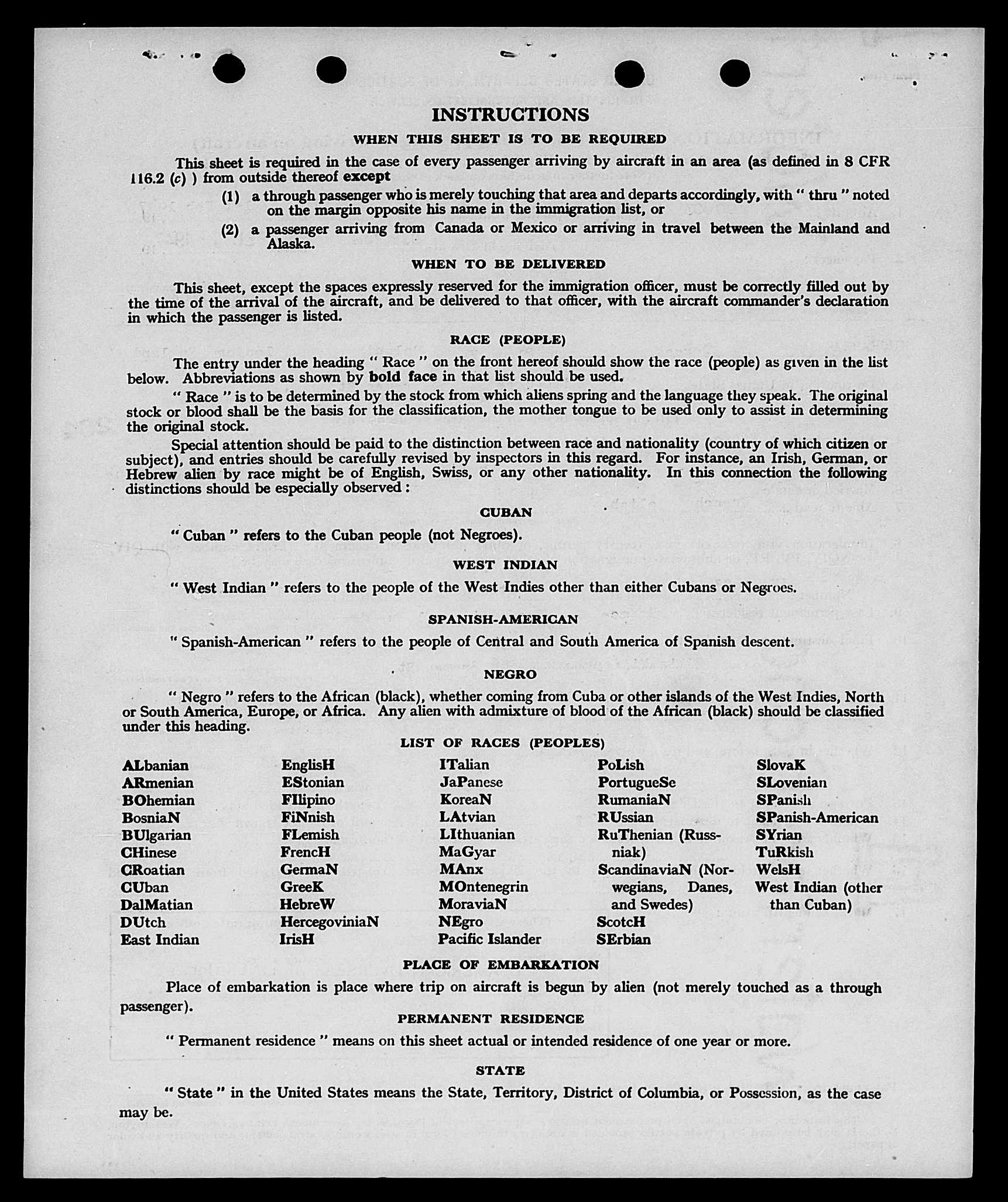 INSTRUCTIONS

WHEN THIS SHEET IS TO BE REQUIRED

This sheet is required in the case of every passenger arriving by aircraft in an area (as defined in 8 CFR 116.2 (c) ) from outside thereof except

(1) a through passenger who is merely touching that area and departs accordingly, with " thru " noted on the margin opposite his name in the immigration list, or

(2) a passenger arriving from Canada or Mexico or arriving in travel between the Mainland and Alaska.

WHEN TO BE DELIVERED

This sheet, except the spaces expressly reserved for the immigration officer, must be correctly filled out by the time of the arrival of the aircraft, and be delivered to that officer, with the aircraft commander's declaration in which the passenger is listed.

RACE (PEOPLE)

The entry under the heading " Race " on the front hereof should show the race (people) as given in the list below. Abbreviations as shown by bold face in that list should be used.

" Race " is to be determined by the stock from which aliens spring and the language they speak. The original stock or blood shall be the basis for the classification, the mother tongue to be used only to assist in determining the original stock.

Special attention should be paid to the distinction between race and nationality (country of which citizen or subject), and entries should be carefully revised by inspectors in this regard. For instance, an Irish, German, or Hebrew alien by race might be of English, Swiss, or any other nationality. In this connection the following distinctions should be especially observed :

CUBAN

" Cuban " refers to the Cuban people (not Negroes).

WEST INDIAN

" West Indian " refers to the people of the West Indies other than either Cubans or Negroes.

SPANISH-AMERICAN

" Spanish-American " refers to the people of Central and South America of Spanish descent.

NEGRO

" Negro " refers to the African (black), whether coming from Cuba or other islands of the West Indies, North or South America, Europe, or Africa. Any alien with admixture of blood of the African (black) should be classified under this heading.

LIST OF RACES (PEOPLES)

ALbanian
ARmenian
BOhemian
BosniaN
BUlgarian
CHinese
CRoatian
CUban
DalMatian
DUtch
East Indian

EnglisH
EStonian
FIlipino
FiNnish
FLemish
FrencH
GermaN
GreeK
HebreW
HercegoviniaN
IrisH

ITalian
JaPanese
KoreaN
LAtvian
LIthuanian
MaGyar
MAnx
MOntenegrin
MoraviaN
NEgro
Pacific Islander

PoLish
PortugueSe
RumaniaN
RUssian
RuThenian (Russniak)
ScandinaviaN (Norwegians, Danes, and Swedes)
ScotcH
SErbian

SlovaK
SLovenian
SPanish
SPanish-American
SYrian
TuRkish
WelsH
West Indian (other than Cuban)

PLACE OF EMBARKATION

Place of embarkation is place where trip on aircraft is begun by alien (not merely touched as a through passenger).

PERMANENT RESIDENCE

" Permanent residence " means on this sheet actual or intended residence of one year or more.

STATE

" State " in the United States means the State, Territory, District of Columbia, or Possession, as the case may be.